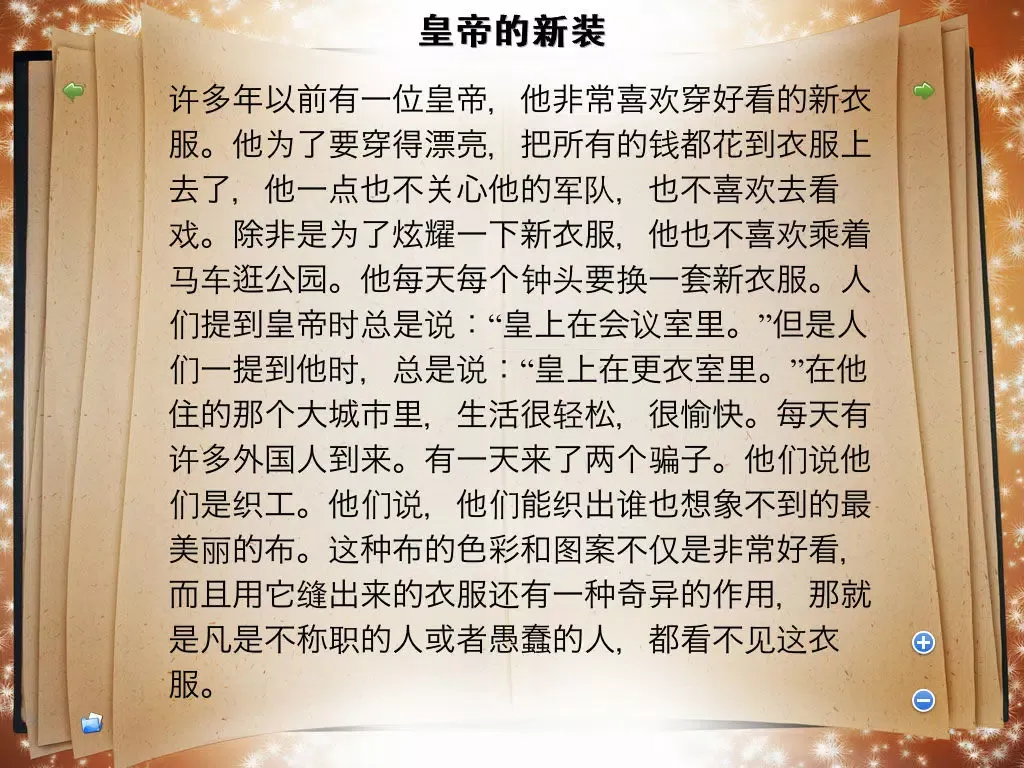 皇帝的新装

许多年以前有一位皇帝，他非常喜欢穿好看的新衣服。他为了要穿得漂亮，把所有的钱都花到衣服上去了，他一点也不关心他的军队，也不喜欢去看戏。除非是为了炫耀一下新衣服，他也不喜欢乘着马车逛公园。他每天每个钟头要换一套新衣服。人们提到皇帝时总是说：“皇上在会议室里。”但是人们一提到他时，总是说：“皇上在更衣室里。”在他住的那个大城市里，生活很轻松，很愉快。每天有许多外国人到来。有一天来了两个骗子。他们说他们是织工。他们说，他们能织出谁也想象不到的最美丽的布。这种布的色彩和图案不仅是非常好看，而且用它缝出来的衣服还有一种奇异的作用，那就是凡是不称职的人或者愚蠢的人，都看不见这衣服。